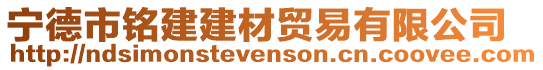 宁德市铭建建材贸易有限公司
http://ndsimonstevenson.cn.coovee.com